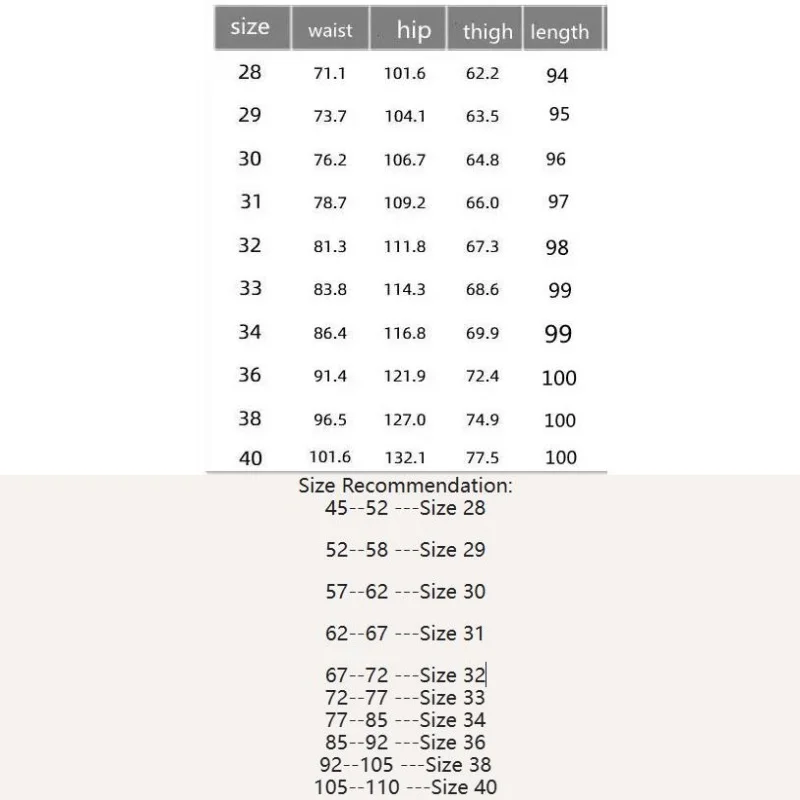 | size | waist | hip | thigh | length |
|---|---|---|---|---|
| 28 | 71.1 | 101.6 | 62.2 | 94 |
| 29 | 73.7 | 104.1 | 63.5 | 95 |
| 30 | 76.2 | 106.7 | 64.8 | 96 |
| 31 | 78.7 | 109.2 | 66.0 | 97 |
| 32 | 81.3 | 111.8 | 67.3 | 98 |
| 33 | 83.8 | 114.3 | 68.6 | 99 |
| 34 | 86.4 | 116.8 | 69.9 | 99 |
| 36 | 91.4 | 121.9 | 72.4 | 100 |
| 38 | 96.5 | 127.0 | 74.9 | 100 |
| 40 | 101.6 | 132.1 | 77.5 | 100 |

Size Recommendation:
45--52 ---Size 28

52--58 ---Size 29

57--62 ---Size 30

62--67 ---Size 31

67--72 ---Size 32
72--77 ---Size 33
77--85 ---Size 34
85--92 ---Size 36
92--105 ---Size 38
105--110 ---Size 40